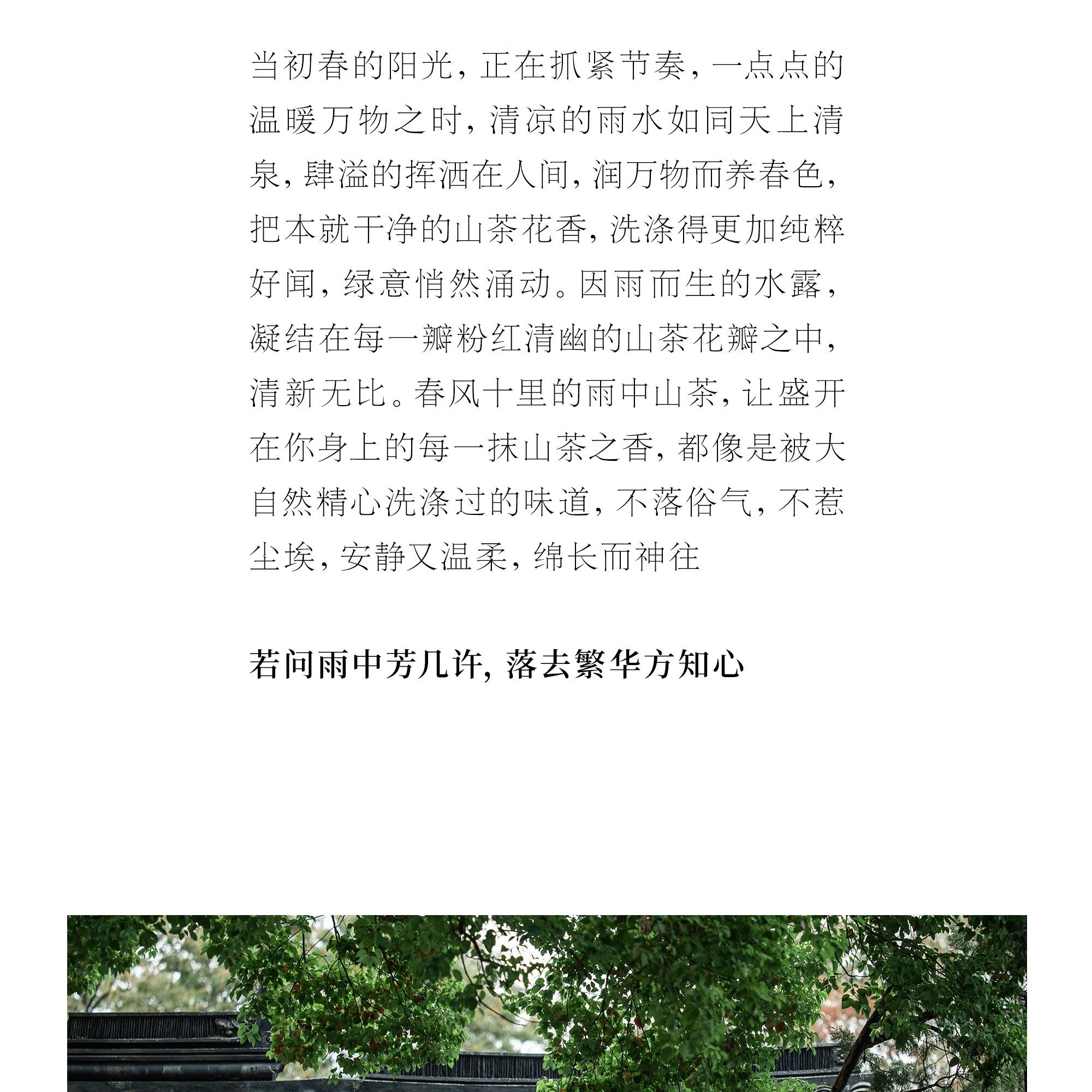 当初春的阳光，正在抓紧节奏，一点点的温暖万物之时，清凉的雨水如同天上清泉，肆溢的挥洒在人间，润万物而养春色，把本就干净的山茶花香，洗涤得更加纯粹好闻，绿意悄然涌动。因雨而生的水露，凝结在每一瓣粉红清幽的山茶花瓣之中，清新无比。春风十里的雨中山茶，让盛开在你身上的每一抹山茶之香，都像是被大自然精心洗涤过的味道，不落俗气，不惹尘埃，安静又温柔，绵长而神往

若问雨中芳几许，落去繁华方知心